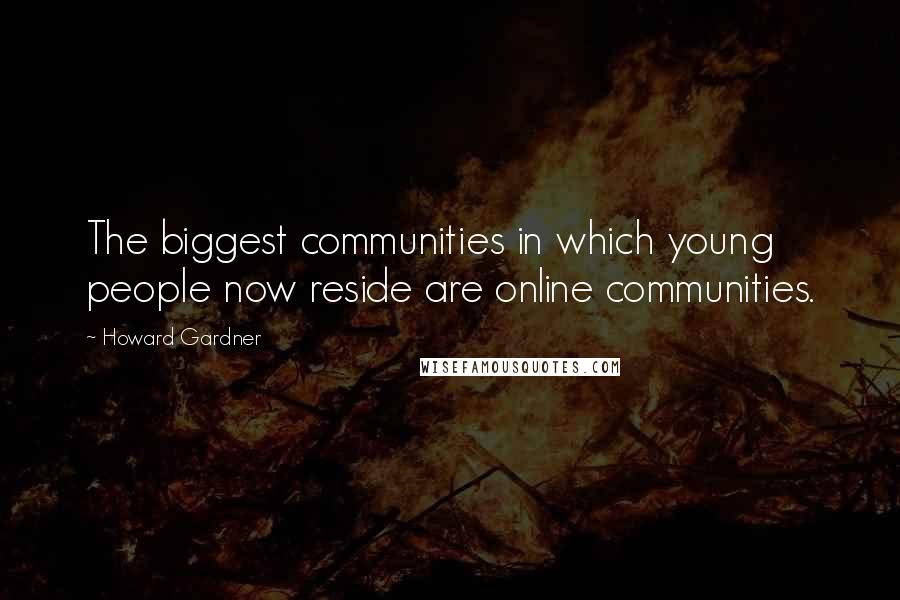 The biggest communities in which young people now reside are online communities.

~ Howard Gardner

WISEFAMOUSQUOTES.COM